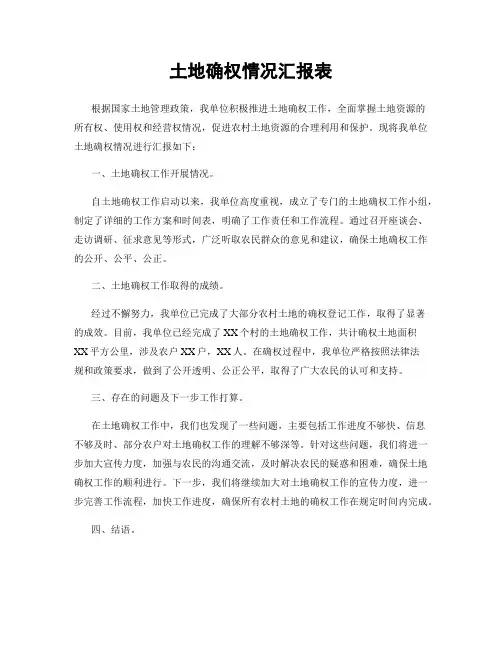 土地确权情况汇报表

根据国家土地管理政策，我单位积极推进土地确权工作，全面掌握土地资源的所有权、使用权和经营权情况，促进农村土地资源的合理利用和保护。现将我单位土地确权情况进行汇报如下：

一、土地确权工作开展情况。

自土地确权工作启动以来，我单位高度重视，成立了专门的土地确权工作小组，制定了详细的工作方案和时间表，明确了工作责任和工作流程。通过召开座谈会、走访调研、征求意见等形式，广泛听取农民群众的意见和建议，确保土地确权工作的公开、公平、公正。

二、土地确权工作取得的成绩。

经过不懈努力，我单位已完成了大部分农村土地的确权登记工作，取得了显著的成效。目前，我单位已经完成了XX个村的土地确权工作，共计确权土地面积XX平方公里，涉及农户XX户，XX人。在确权过程中，我单位严格按照法律法规和政策要求，做到了公开透明、公正公平，取得了广大农民的认可和支持。

三、存在的问题及下一步工作打算。

在土地确权工作中，我们也发现了一些问题，主要包括工作进度不够快、信息不够及时、部分农户对土地确权工作的理解不够深等。针对这些问题，我们将进一步加大宣传力度，加强与农民的沟通交流，及时解决农民的疑惑和困难，确保土地确权工作的顺利进行。下一步，我们将继续加大对土地确权工作的宣传力度，进一步完善工作流程，加快工作进度，确保所有农村土地的确权工作在规定时间内完成。

四、结语。